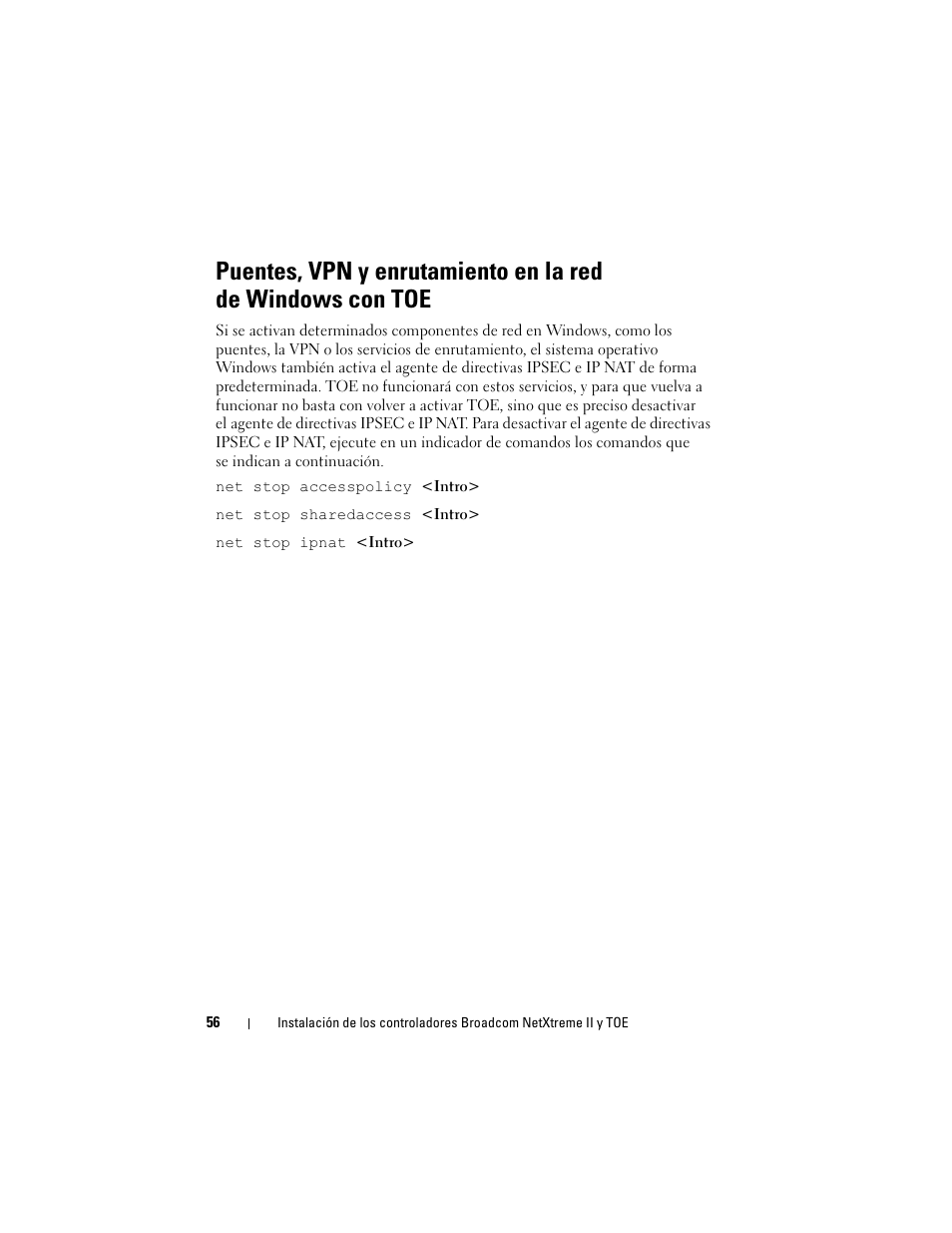 Puentes, VPN y enrutamiento en la red de Windows con TOE

Si se activan determinados componentes de red en Windows, como los puentes, la VPN o los servicios de enrutamiento, el sistema operativo Windows también activa el agente de directivas IPSEC e IP NAT de forma predeterminada. TOE no funcionará con estos servicios, y para que vuelva a funcionar no basta con volver a activar TOE, sino que es preciso desactivar el agente de directivas IPSEC e IP NAT. Para desactivar el agente de directivas IPSEC e IP NAT, ejecute en un indicador de comandos los comandos que se indican a continuación.

net stop accesspolicy <Intro>

net stop sharedaccess <Intro>

net stop ipnat <Intro>

56 | Instalación de los controladores Broadcom NetXtreme II y TOE